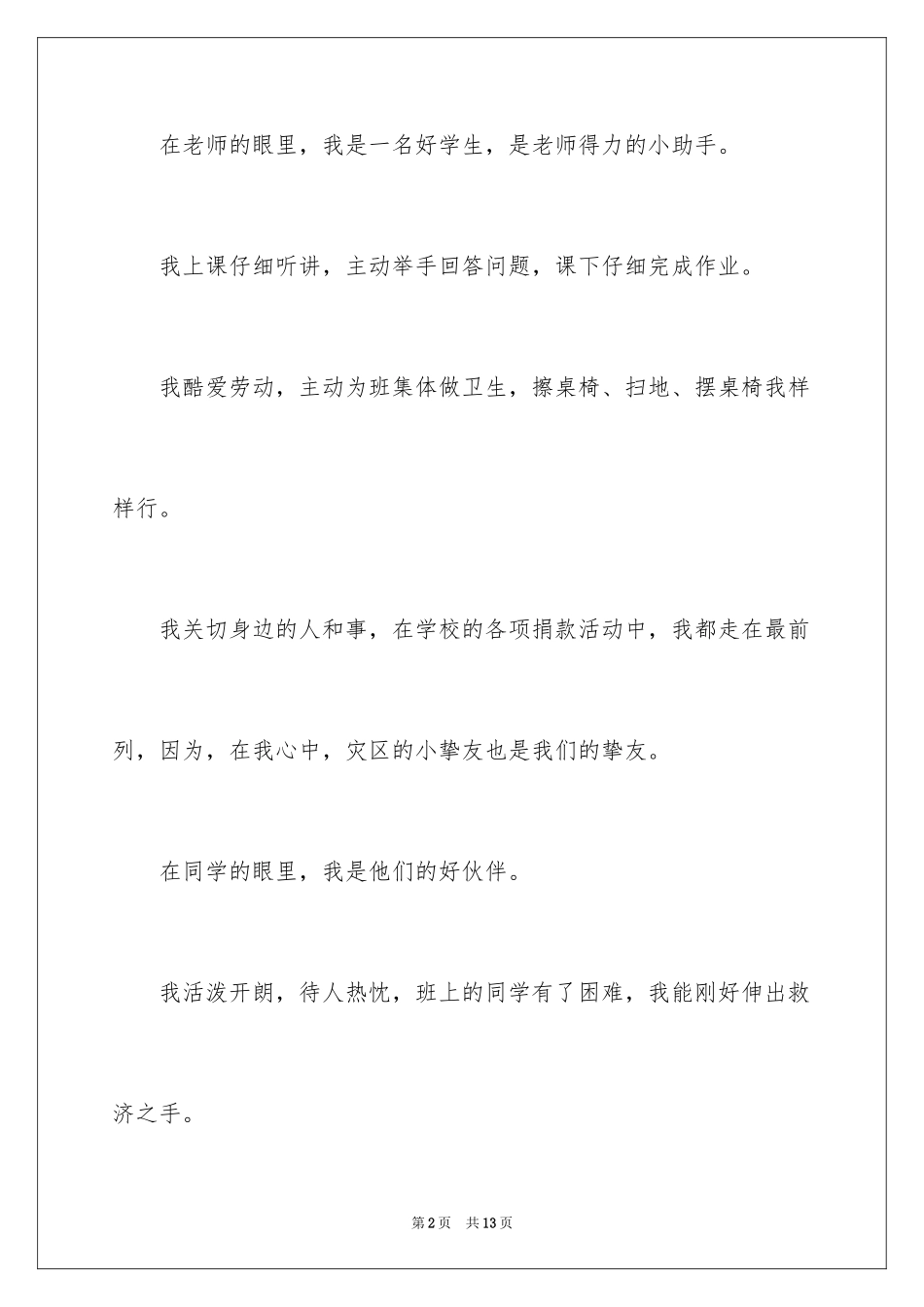 在老师的眼里，我是一名好学生，是老师得力的小助手。

我上课仔细听讲，主动举手回答问题，课下仔细完成作业。

我酷爱劳动，主动为班集体做卫生，擦桌椅、扫地、摆桌椅我样样行。

我关切身边的人和事，在学校的各项捐款活动中，我都走在最前列，因为，在我心中，灾区的小挚友也是我们的挚友。

在同学的眼里，我是他们的好伙伴。

我活泼开朗，待人热忱，班上的同学有了困难，我能刚好伸出救济之手。

第2页 共13页